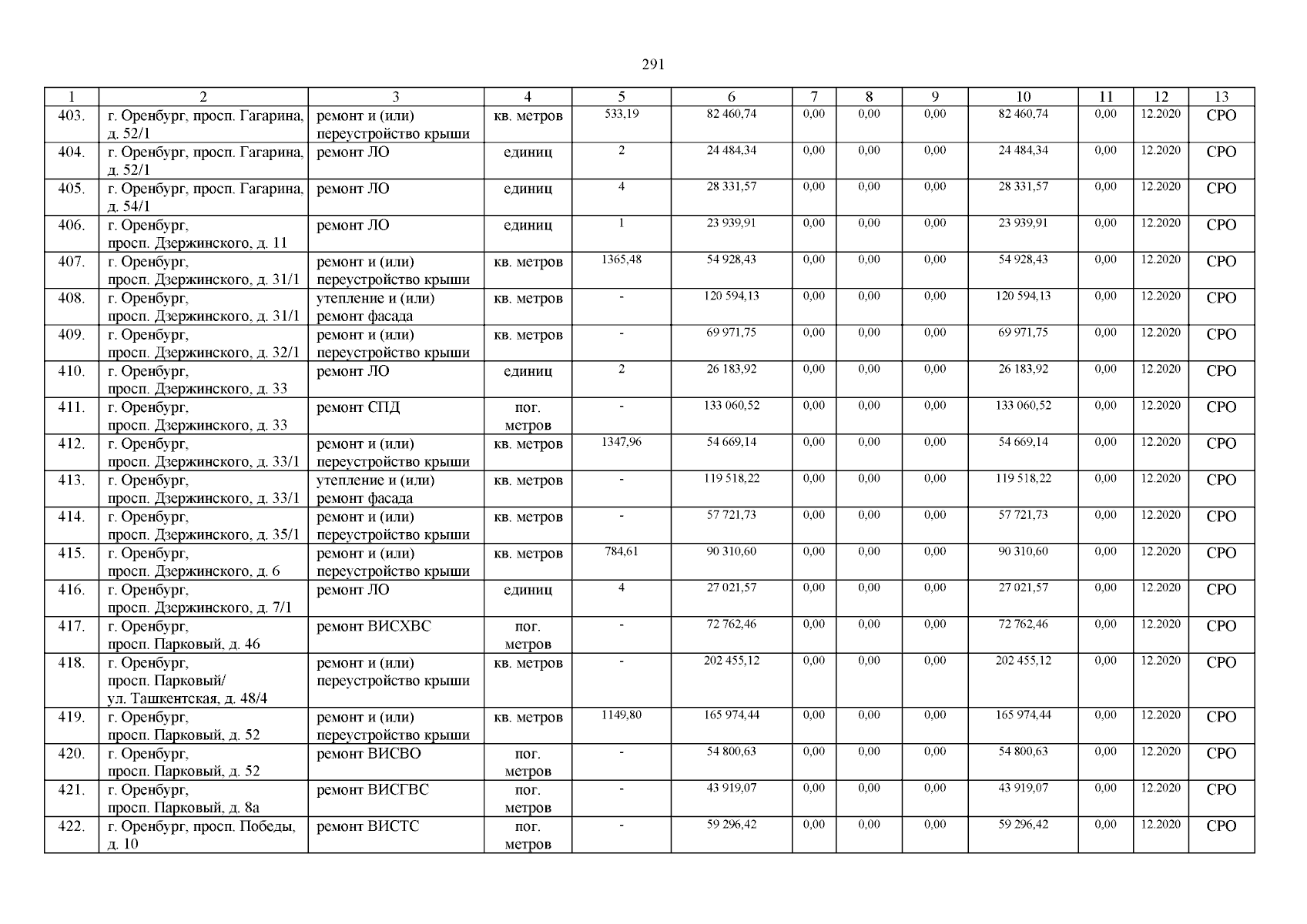 291

| 1 | 2 | 3 | 4 | 5 | 6 | 7 | 8 | 9 | 10 | 11 | 12 | 13 |
|---|---|---|---|---|---|---|---|---|---|---|---|---|
| 403. | г. Оренбург, просп. Гагарина, д. 52/1 | ремонт и (или) переустройство крыши | кв. метров | 533,19 | 82 460,74 | 0,00 | 0,00 | 0,00 | 82 460,74 | 0,00 | 12.2020 | СРО |
| 404. | г. Оренбург, просп. Гагарина, д. 52/1 | ремонт ЛО | единиц | 2 | 24 484,34 | 0,00 | 0,00 | 0,00 | 24 484,34 | 0,00 | 12.2020 | СРО |
| 405. | г. Оренбург, просп. Гагарина, д. 54/1 | ремонт ЛО | единиц | 4 | 28 331,57 | 0,00 | 0,00 | 0,00 | 28 331,57 | 0,00 | 12.2020 | СРО |
| 406. | г. Оренбург, просп. Дзержинского, д. 11 | ремонт ЛО | единиц | 1 | 23 939,91 | 0,00 | 0,00 | 0,00 | 23 939,91 | 0,00 | 12.2020 | СРО |
| 407. | г. Оренбург, просп. Дзержинского, д. 31/1 | ремонт и (или) переустройство крыши | кв. метров | 1365,48 | 54 928,43 | 0,00 | 0,00 | 0,00 | 54 928,43 | 0,00 | 12.2020 | СРО |
| 408. | г. Оренбург, просп. Дзержинского, д. 31/1 | утепление и (или) ремонт фасада | кв. метров | - | 120 594,13 | 0,00 | 0,00 | 0,00 | 120 594,13 | 0,00 | 12.2020 | СРО |
| 409. | г. Оренбург, просп. Дзержинского, д. 32/1 | ремонт и (или) переустройство крыши | кв. метров | - | 69 971,75 | 0,00 | 0,00 | 0,00 | 69 971,75 | 0,00 | 12.2020 | СРО |
| 410. | г. Оренбург, просп. Дзержинского, д. 33 | ремонт ЛО | единиц | 2 | 26 183,92 | 0,00 | 0,00 | 0,00 | 26 183,92 | 0,00 | 12.2020 | СРО |
| 411. | г. Оренбург, просп. Дзержинского, д. 33 | ремонт СПД | пог. метров | - | 133 060,52 | 0,00 | 0,00 | 0,00 | 133 060,52 | 0,00 | 12.2020 | СРО |
| 412. | г. Оренбург, просп. Дзержинского, д. 33/1 | ремонт и (или) переустройство крыши | кв. метров | 1347,96 | 54 669,14 | 0,00 | 0,00 | 0,00 | 54 669,14 | 0,00 | 12.2020 | СРО |
| 413. | г. Оренбург, просп. Дзержинского, д. 33/1 | утепление и (или) ремонт фасада | кв. метров | - | 119 518,22 | 0,00 | 0,00 | 0,00 | 119 518,22 | 0,00 | 12.2020 | СРО |
| 414. | г. Оренбург, просп. Дзержинского, д. 35/1 | ремонт и (или) переустройство крыши | кв. метров | - | 57 721,73 | 0,00 | 0,00 | 0,00 | 57 721,73 | 0,00 | 12.2020 | СРО |
| 415. | г. Оренбург, просп. Дзержинского, д. 6 | ремонт и (или) переустройство крыши | кв. метров | 784,61 | 90 310,60 | 0,00 | 0,00 | 0,00 | 90 310,60 | 0,00 | 12.2020 | СРО |
| 416. | г. Оренбург, просп. Дзержинского, д. 7/1 | ремонт ЛО | единиц | 4 | 27 021,57 | 0,00 | 0,00 | 0,00 | 27 021,57 | 0,00 | 12.2020 | СРО |
| 417. | г. Оренбург, просп. Парковый, д. 46 | ремонт ВИСХВС | пог. метров | - | 72 762,46 | 0,00 | 0,00 | 0,00 | 72 762,46 | 0,00 | 12.2020 | СРО |
| 418. | г. Оренбург, просп. Парковый/ ул. Ташкентская, д. 48/4 | ремонт и (или) переустройство крыши | кв. метров | - | 202 455,12 | 0,00 | 0,00 | 0,00 | 202 455,12 | 0,00 | 12.2020 | СРО |
| 419. | г. Оренбург, просп. Парковый, д. 52 | ремонт и (или) переустройство крыши | кв. метров | 1149,80 | 165 974,44 | 0,00 | 0,00 | 0,00 | 165 974,44 | 0,00 | 12.2020 | СРО |
| 420. | г. Оренбург, просп. Парковый, д. 52 | ремонт ВИСВО | пог. метров | - | 54 800,63 | 0,00 | 0,00 | 0,00 | 54 800,63 | 0,00 | 12.2020 | СРО |
| 421. | г. Оренбург, просп. Парковый, д. 8а | ремонт ВИСГВС | пог. метров | - | 43 919,07 | 0,00 | 0,00 | 0,00 | 43 919,07 | 0,00 | 12.2020 | СРО |
| 422. | г. Оренбург, просп. Победы, д. 10 | ремонт ВИСТС | пог. метров | - | 59 296,42 | 0,00 | 0,00 | 0,00 | 59 296,42 | 0,00 | 12.2020 | СРО |